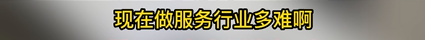 现在做服务行业多难啊